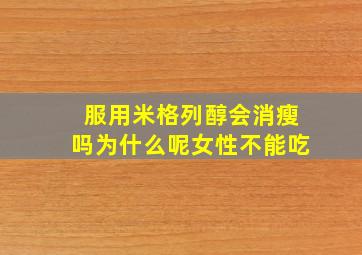 服用米格列醇会消瘦吗为什么呢女性不能吃